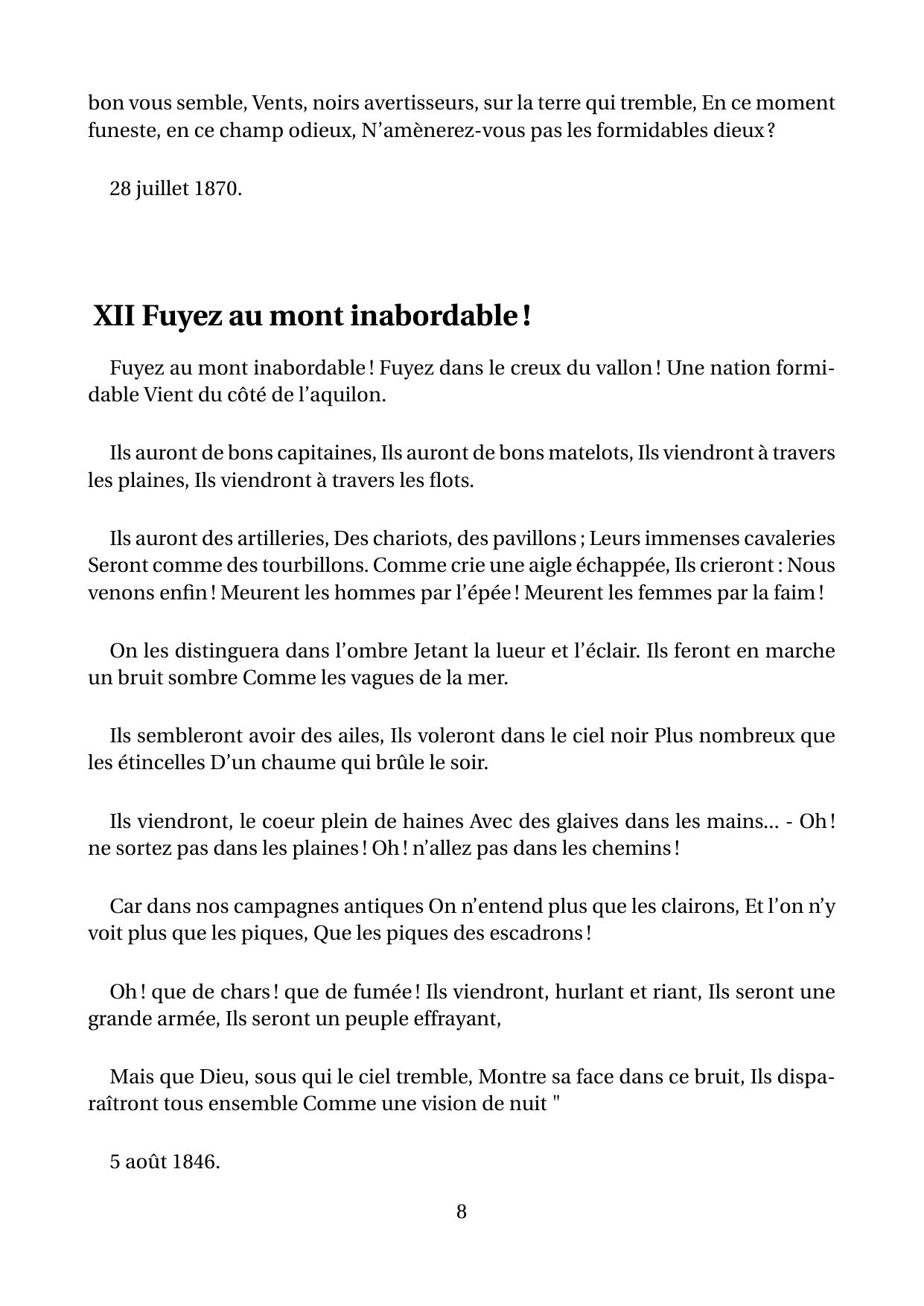 bon vous semble, Vents, noirs avertisseurs, sur la terre qui tremble, En ce moment funeste, en ce champ odieux, N'amènerez-vous pas les formidables dieux ?

28 juillet 1870.

XII Fuyez au mont inabordable !

Fuyez au mont inabordable ! Fuyez dans le creux du vallon ! Une nation formidable Vient du côté de l'aquilon.

Ils auront de bons capitaines, Ils auront de bons matelots, Ils viendront à travers les plaines, Ils viendront à travers les flots.

Ils auront des artilleries, Des chariots, des pavillons ; Leurs immenses cavaleries Seront comme des tourbillons. Comme crie une aigle échappée, Ils crieront : Nous venons enfin ! Meurent les hommes par l'épée ! Meurent les femmes par la faim !

On les distinguera dans l'ombre Jetant la lueur et l'éclair. Ils feront en marche un bruit sombre Comme les vagues de la mer.

Ils sembleront avoir des ailes, Ils voleront dans le ciel noir Plus nombreux que les étincelles D'un chaume qui brûle le soir.

Ils viendront, le coeur plein de haines Avec des glaives dans les mains... - Oh ! ne sortez pas dans les plaines ! Oh ! n'allez pas dans les chemins !

Car dans nos campagnes antiques On n'entend plus que les clairons, Et l'on n'y voit plus que les piques, Que les piques des escadrons !

Oh ! que de chars ! que de fumée ! Ils viendront, hurlant et riant, Ils seront une grande armée, Ils seront un peuple effrayant,

Mais que Dieu, sous qui le ciel tremble, Montre sa face dans ce bruit, Ils disparaîtront tous ensemble Comme une vision de nuit "

5 août 1846.

8